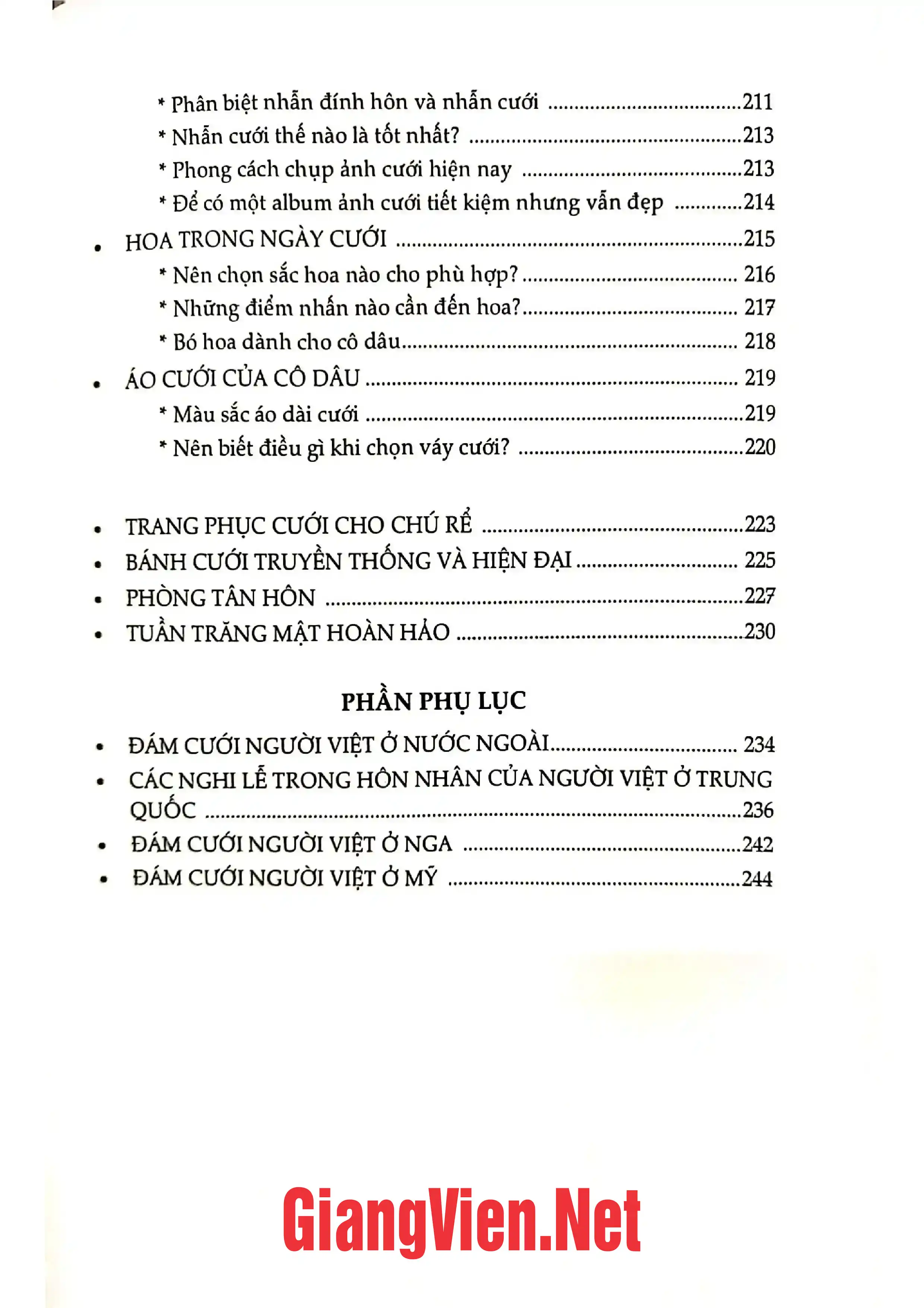 * Phân biệt nhẫn đính hôn và nhẫn cưới 211
* Nhẫn cưới thế nào là tốt nhất? 213
* Phong cách chụp ảnh cưới hiện nay 213
* Để có một album ảnh cưới tiết kiệm nhưng vẫn đẹp 214
• HOA TRONG NGÀY CƯỚI 215
* Nên chọn sắc hoa nào cho phù hợp? 216
* Những điểm nhấn nào cần đến hoa? 217
* Bó hoa dành cho cô dâu 218
• ÁO CƯỚI CỦA CÔ DÂU 219
* Màu sắc áo dài cưới 219
* Nên biết điều gì khi chọn váy cưới? 220

• TRANG PHỤC CƯỚI CHO CHÚ RỂ 223
• BÁNH CƯỚI TRUYỀN THỐNG VÀ HIỆN ĐẠI 225
• PHÒNG TÂN HÔN 227
• TUẦN TRĂNG MẬT HOÀN HẢO 230

PHẦN PHỤ LỤC

• ĐÁM CƯỚI NGƯỜI VIỆT Ở NƯỚC NGOÀI 234
• CÁC NGHI LỄ TRONG HÔN NHÂN CỦA NGƯỜI VIỆT Ở TRUNG QUỐC 236
• ĐÁM CƯỚI NGƯỜI VIỆT Ở NGA 242
• ĐÁM CƯỚI NGƯỜI VIỆT Ở MỸ 244

GiangVien.Net